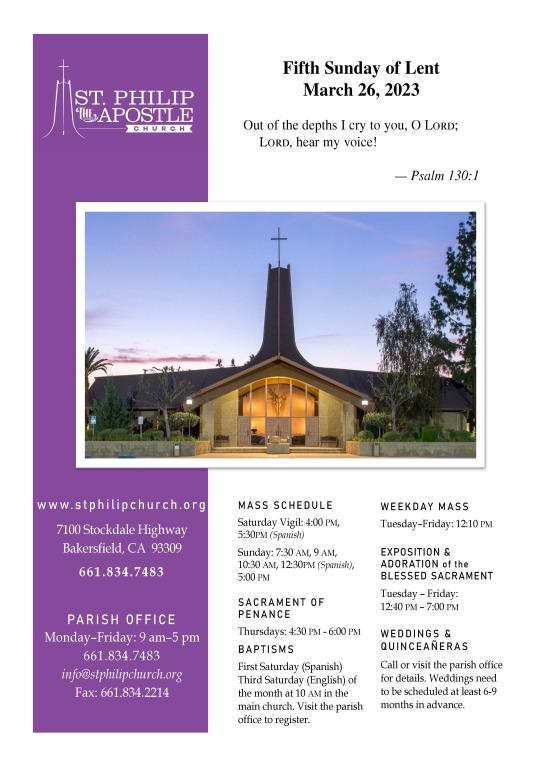 ST. PHILIP THE APOSTLE CHURCH

Fifth Sunday of Lent
March 26, 2023

Out of the depths I cry to you, O LORD;
LORD, hear my voice!

— Psalm 130:1

www.stphilipchurch.org

7100 Stockdale Highway
Bakersfield, CA 93309

661.834.7483

PARISH OFFICE
Monday–Friday: 9 am–5 pm
661.834.7483
info@stphilipchurch.org
Fax: 661.834.2214

MASS SCHEDULE
Saturday Vigil: 4:00 PM, 5:30PM (Spanish)

Sunday: 7:30 AM, 9 AM, 10:30 AM, 12:30PM (Spanish), 5:00 PM

SACRAMENT OF PENANCE
Thursdays: 4:30 PM - 6:00 PM

BAPTISMS
First Saturday (Spanish) Third Saturday (English) of the month at 10 AM in the main church. Visit the parish office to register.

WEEKDAY MASS
Tuesday–Friday: 12:10 PM

EXPOSITION & ADORATION of the BLESSED SACRAMENT
Tuesday – Friday: 12:40 PM – 7:00 PM

WEDDINGS & QUINCEAÑERAS
Call or visit the parish office for details. Weddings need to be scheduled at least 6-9 months in advance.